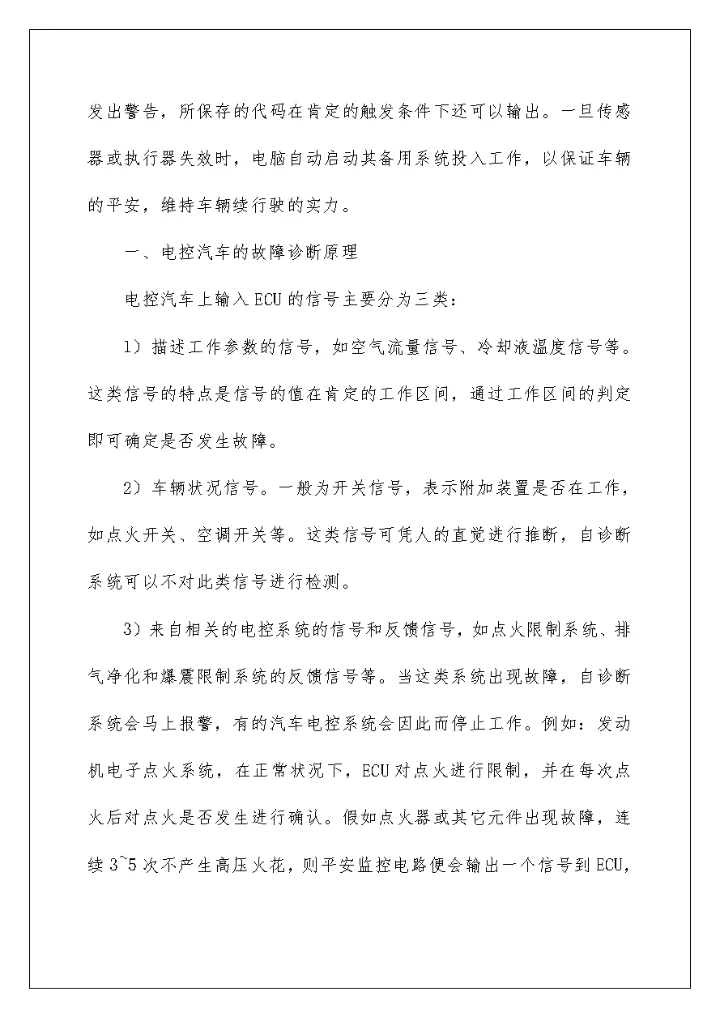 发出警告，所保存的代码在肯定的触发条件下还可以输出。一旦传感器或执行器失效时，电脑自动启动其备用系统投入工作，以保证车辆的平安，维持车辆续行驶的实力。

一、电控汽车的故障诊断原理

电控汽车上输入ECU的信号主要分为三类：

1）描述工作参数的信号，如空气流量信号、冷却液温度信号等。这类信号的特点是信号的值在肯定的工作区间，通过工作区间的判定即可确定是否发生故障。

2）车辆状况信号。一般为开关信号，表示附加装置是否在工作，如点火开关、空调开关等。这类信号可凭人的直觉进行推断，自诊断系统可以不对此类信号进行检测。

3）来自相关的电控系统的信号和反馈信号，如点火限制系统、排气净化和爆震限制系统的反馈信号等。当这类系统出现故障，自诊断系统会马上报警，有的汽车电控系统会因此而停止工作。例如：发动机电子点火系统，在正常状况下，ECU对点火进行限制，并在每次点火后对点火是否发生进行确认。假如点火器或其它元件出现故障，连续3~5次不产生高压火花，则平安监控电路便会输出一个信号到ECU，